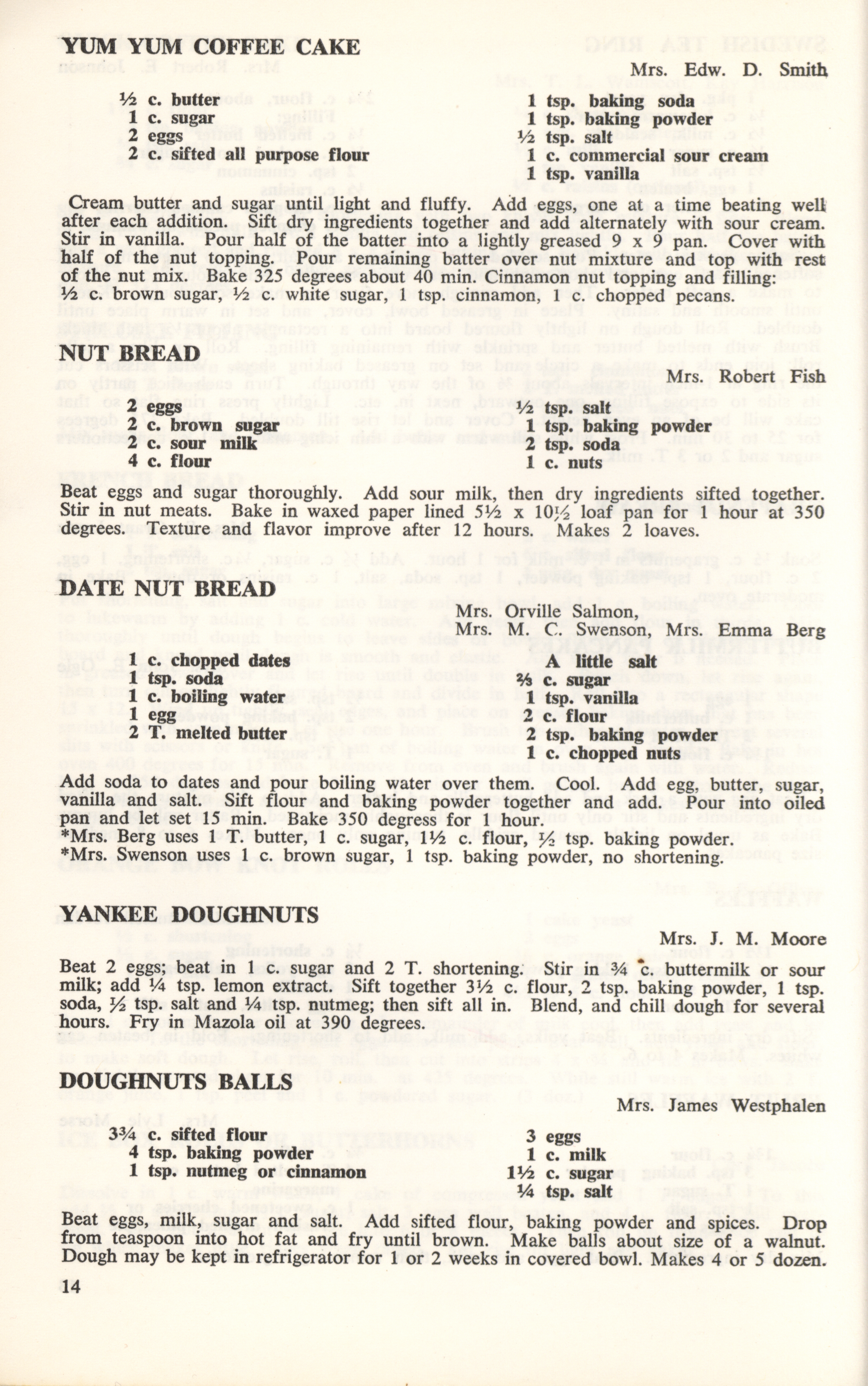 YUM YUM COFFEE CAKE

Mrs. Edw. D. Smith

½ c. butter
1 c. sugar
2 eggs
2 c. sifted all purpose flour

1 tsp. baking soda
1 tsp. baking powder
½ tsp. salt
1 c. commercial sour cream
1 tsp. vanilla

Cream butter and sugar until light and fluffy. Add eggs, one at a time beating well after each addition. Sift dry ingredients together and add alternately with sour cream. Stir in vanilla. Pour half of the batter into a lightly greased 9 x 9 pan. Cover with half of the nut topping. Pour remaining batter over nut mixture and top with rest of the nut mix. Bake 325 degrees about 40 min. Cinnamon nut topping and filling: ½ c. brown sugar, ½ c. white sugar, 1 tsp. cinnamon, 1 c. chopped pecans.

NUT BREAD

Mrs. Robert Fish

2 eggs
2 c. brown sugar
2 c. sour milk
4 c. flour

½ tsp. salt
1 tsp. baking powder
2 tsp. soda
1 c. nuts

Beat eggs and sugar thoroughly. Add sour milk, then dry ingredients sifted together. Stir in nut meats. Bake in waxed paper lined 5½ x 10½ loaf pan for 1 hour at 350 degrees. Texture and flavor improve after 12 hours. Makes 2 loaves.

DATE NUT BREAD

Mrs. Orville Salmon,
Mrs. M. C. Swenson, Mrs. Emma Berg

1 c. chopped dates
1 tsp. soda
1 c. boiling water
1 egg
2 T. melted butter

A little salt
⅔ c. sugar
1 tsp. vanilla
2 c. flour
2 tsp. baking powder
1 c. chopped nuts

Add soda to dates and pour boiling water over them. Cool. Add egg, butter, sugar, vanilla and salt. Sift flour and baking powder together and add. Pour into oiled pan and let set 15 min. Bake 350 degress for 1 hour.
*Mrs. Berg uses 1 T. butter, 1 c. sugar, 1½ c. flour, ½ tsp. baking powder.
*Mrs. Swenson uses 1 c. brown sugar, 1 tsp. baking powder, no shortening.

YANKEE DOUGHNUTS

Mrs. J. M. Moore

Beat 2 eggs; beat in 1 c. sugar and 2 T. shortening. Stir in ¾ c. buttermilk or sour milk; add ¼ tsp. lemon extract. Sift together 3½ c. flour, 2 tsp. baking powder, 1 tsp. soda, ½ tsp. salt and ¼ tsp. nutmeg; then sift all in. Blend, and chill dough for several hours. Fry in Mazola oil at 390 degrees.

DOUGHNUTS BALLS

Mrs. James Westphalen

3¾ c. sifted flour
4 tsp. baking powder
1 tsp. nutmeg or cinnamon

3 eggs
1 c. milk
1½ c. sugar
¼ tsp. salt

Beat eggs, milk, sugar and salt. Add sifted flour, baking powder and spices. Drop from teaspoon into hot fat and fry until brown. Make balls about size of a walnut. Dough may be kept in refrigerator for 1 or 2 weeks in covered bowl. Makes 4 or 5 dozen.

14